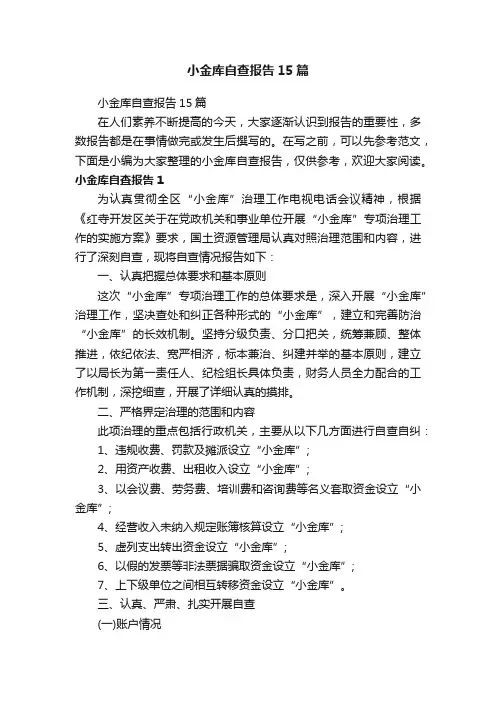 小金库自查报告15篇

小金库自查报告15篇

在人们素养不断提高的今天，大家逐渐认识到报告的重要性，多数报告都是在事情做完或发生后撰写的。在写之前，可以先参考范文，下面是小编为大家整理的小金库自查报告，仅供参考，欢迎大家阅读。

小金库自查报告1

为认真贯彻全区“小金库”治理工作电视电话会议精神，根据《红寺开发区关于在党政机关和事业单位开展“小金库”专项治理工作的实施方案》要求，国土资源管理局认真对照治理范围和内容，进行了深刻自查，现将自查情况报告如下：

一、认真把握总体要求和基本原则

这次“小金库”专项治理工作的总体要求是，深入开展“小金库”治理工作，坚决查处和纠正各种形式的“小金库”，建立和完善防治“小金库”的长效机制。坚持分级负责、分口把关，统筹兼顾、整体推进，依纪依法、宽严相济，标本兼治、纠建并举的基本原则，建立了以局长为第一责任人、纪检组长具体负责，财务人员全力配合的工作机制，深挖细查，开展了详细认真的摸排。

二、严格界定治理的范围和内容

此项治理的重点包括行政机关，主要从以下几方面进行自查自纠：

1、违规收费、罚款及摊派设立“小金库”；

2、用资产收费、出租收入设立“小金库”；

3、以会议费、劳务费、培训费和咨询费等名义套取资金设立“小金库”；

4、经营收入未纳入规定账簿核算设立“小金库”；

5、虚列支出转出资金设立“小金库”；

6、以假的发票等非法票据骗取资金设立“小金库”；

7、上下级单位之间相互转移资金设立“小金库”。

三、认真、严肃、扎实开展自查

(一)账户情况